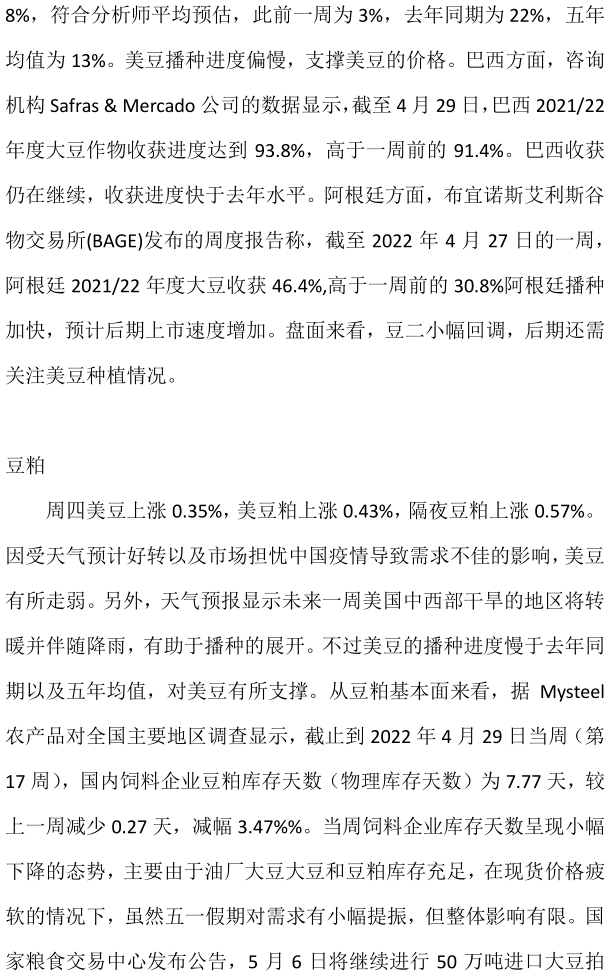 8%，符合分析师平均预估，此前一周为3%，去年同期为22%，五年均值为13%。美豆播种进度偏慢，支撑美豆的价格。巴西方面，咨询机构Safras & Mercado公司的数据显示，截至4月29日，巴西2021/22年度大豆作物收获进度达到93.8%，高于一周前的91.4%。巴西收获仍在继续，收获进度快于去年水平。阿根廷方面，布宜诺斯艾利斯谷物交易所(BAGE)发布的周度报告称，截至2022年4月27日的一周，阿根廷2021/22年度大豆收获46.4%,高于一周前的30.8%阿根廷播种加快，预计后期上市速度增加。盘面来看，豆二小幅回调，后期还需关注美豆种植情况。

豆粕

周四美豆上涨0.35%，美豆粕上涨0.43%，隔夜豆粕上涨0.57%。因受天气预计好转以及市场担忧中国疫情导致需求不佳的影响，美豆有所走弱。另外，天气预报显示未来一周美国中西部干旱的地区将转暖并伴随降雨，有助于播种的展开。不过美豆的播种进度慢于去年同期以及五年均值，对美豆有所支撑。从豆粕基本面来看，据Mysteel农产品对全国主要地区调查显示，截止到2022年4月29日当周（第17周），国内饲料企业豆粕库存天数（物理库存天数）为7.77天，较上一周减少0.27天，减幅3.47%%。当周饲料企业库存天数呈现小幅下降的态势，主要由于油厂大豆大豆和豆粕库存充足，在现货价格疲软的情况下，虽然五一假期对需求有小幅提振，但整体影响有限。国家粮食交易中心发布公告，5月6日将继续进行50万吨进口大豆拍